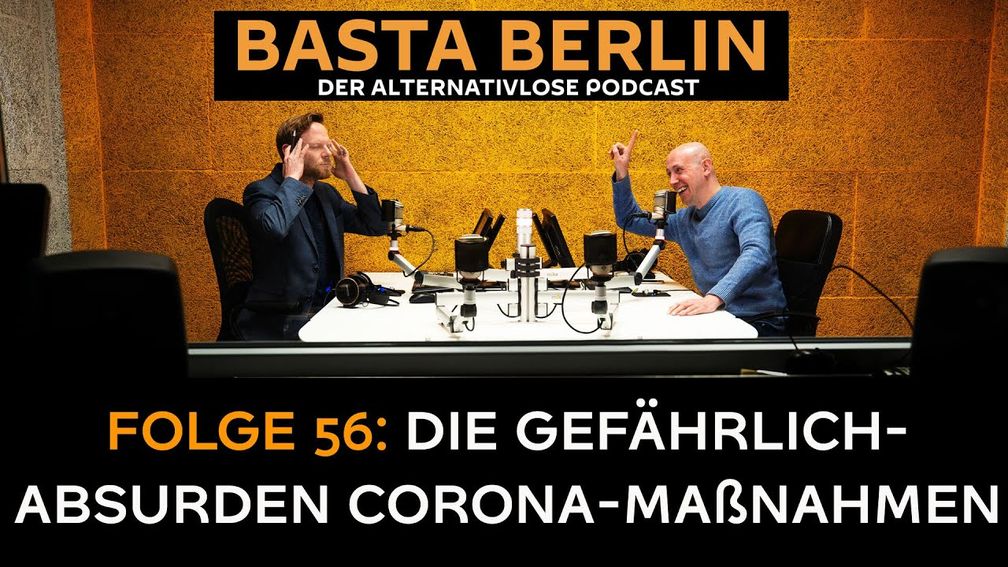 BASTA BERLIN
DER ALTERNATIVLOSE PODCAST

FOLGE 56: DIE GEFÄHRLICH-ABSURDEN CORONA-MAẞNAHMEN